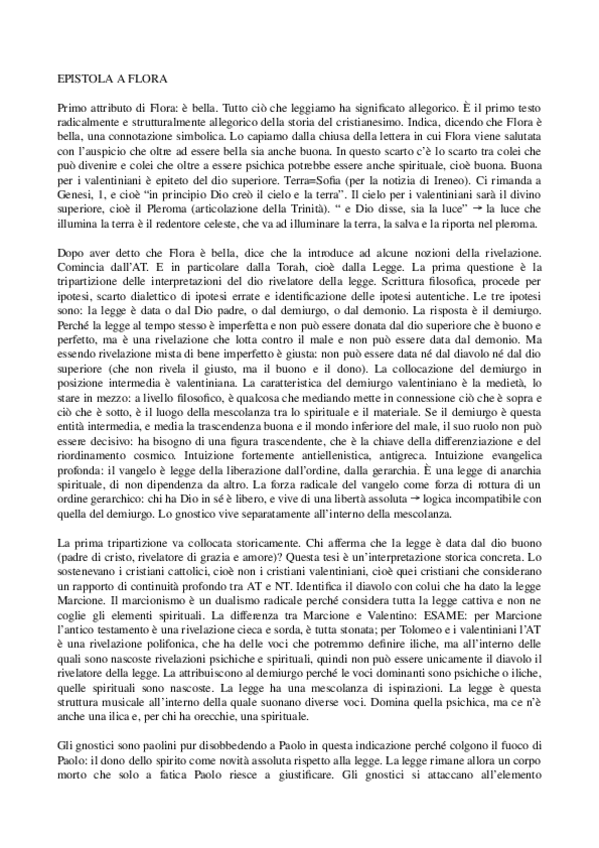 EPISTOLA A FLORA

Primo attributo di Flora: è bella. Tutto ciò che leggiamo ha significato allegorico. È il primo testo radicalmente e strutturalmente allegorico della storia del cristianesimo. Indica, dicendo che Flora è bella, una connotazione simbolica. Lo capiamo dalla chiusa della lettera in cui Flora viene salutata con l'auspicio che oltre ad essere bella sia anche buona. In questo scarto c'è lo scarto tra colei che può divenire e colei che oltre a essere psichica potrebbe essere anche spirituale, cioè buona. Buona per i valentiniani è epiteto del dio superiore. Terra=Sofia (per la notizia di Ireneo). Ci rimanda a Genesi, 1, e cioè "in principio Dio creò il cielo e la terra". Il cielo per i valentiniani sarà il divino superiore, cioè il Pleroma (articolazione della Trinità). " e Dio disse, sia la luce" → la luce che illumina la terra è il redentore celeste, che va ad illuminare la terra, la salva e la riporta nel pleroma.

Dopo aver detto che Flora è bella, dice che la introduce ad alcune nozioni della rivelazione. Comincia dall'AT. E in particolare dalla Torah, cioè dalla Legge. La prima questione è la tripartizione delle interpretazioni del dio rivelatore della legge. Scrittura filosofica, procede per ipotesi, scarto dialettico di ipotesi errate e identificazione delle ipotesi autentiche. Le tre ipotesi sono: la legge è data o dal Dio padre, o dal demiurgo, o dal demonio. La risposta è il demiurgo. Perché la legge al tempo stesso è imperfetta e non può essere donata dal dio superiore che è buono e perfetto, ma è una rivelazione che lotta contro il male e non può essere data dal demonio. Ma essendo rivelazione mista di bene imperfetto è giusta: non può essere data né dal diavolo né dal dio superiore (che non rivela il giusto, ma il buono e il dono). La collocazione del demiurgo in posizione intermedia è valentiniana. La caratteristica del demiurgo valentiniano è la medietà, lo stare in mezzo: a livello filosofico, è qualcosa che mediando mette in connessione ciò che è sopra e ciò che è sotto, è il luogo della mescolanza tra lo spirituale e il materiale. Se il demiurgo è questa entità intermedia, e media la trascendenza buona e il mondo inferiore del male, il suo ruolo non può essere decisivo: ha bisogno di una figura trascendente, che è la chiave della differenziazione e del riordinamento cosmico. Intuizione fortemente antiellenistica, antigreca. Intuizione evangelica profonda: il vangelo è legge della liberazione dall'ordine, dalla gerarchia. È una legge di anarchia spirituale, di non dipendenza da altro. La forza radicale del vangelo come forza di rottura di un ordine gerarchico: chi ha Dio in sé è libero, e vive di una libertà assoluta → logica incompatibile con quella del demiurgo. Lo gnostico vive separatamente all'interno della mescolanza.

La prima tripartizione va collocata storicamente. Chi afferma che la legge è data dal dio buono (padre di cristo, rivelatore di grazia e amore)? Questa tesi è un'interpretazione storica concreta. Lo sostenevano i cristiani cattolici, cioè non i cristiani valentiniani, cioè quei cristiani che considerano un rapporto di continuità profondo tra AT e NT. Identifica il diavolo con colui che ha dato la legge Marcione. Il marcionismo è un dualismo radicale perché considera tutta la legge cattiva e non ne coglie gli elementi spirituali. La differenza tra Marcione e Valentino: ESAME: per Marcione l'antico testamento è una rivelazione cieca e sorda, è tutta stonata; per Tolomeo e i valentiniani l'AT è una rivelazione polifonica, che ha delle voci che potremmo definire iliche, ma all'interno delle quali sono nascoste rivelazioni psichiche e spirituali, quindi non può essere unicamente il diavolo il rivelatore della legge. La attribuiscono al demiurgo perché le voci dominanti sono psichiche o iliche, quelle spirituali sono nascoste. La legge ha una mescolanza di ispirazioni. La legge è questa struttura musicale all'interno della quale suonano diverse voci. Domina quella psichica, ma ce n'è anche una ilica e, per chi ha orecchie, una spirituale.

Gli gnostici sono paolini pur disobbedendo a Paolo in questa indicazione perché colgono il fuoco di Paolo: il dono dello spirito come novità assoluta rispetto alla legge. La legge rimane allora un corpo morto che solo a fatica Paolo riesce a giustificare. Gli gnostici si attaccano all'elemento